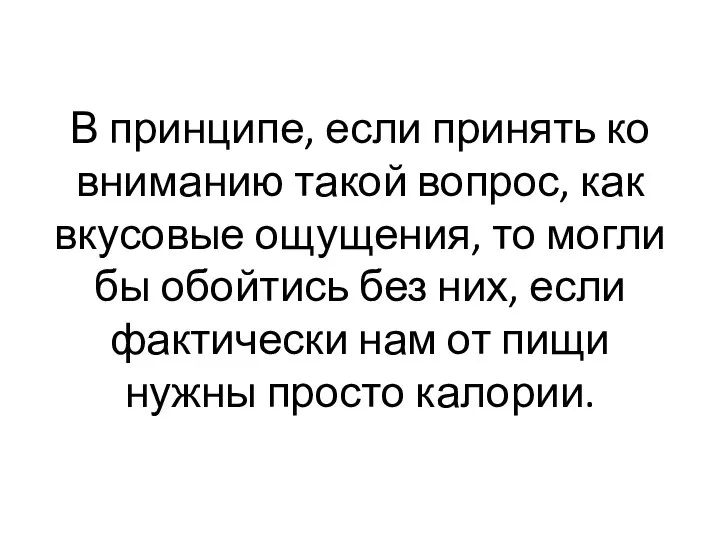 В принципе, если принять ко вниманию такой вопрос, как вкусовые ощущения, то могли бы обойтись без них, если фактически нам от пищи нужны просто калории.